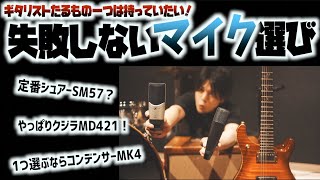 ギタリストたるもの一つは持っていたい!

失敗しないマイク選び

定番シュアーSM57?

やっぱりクジラMD421!

1つ選ぶならコンデンサーMK4